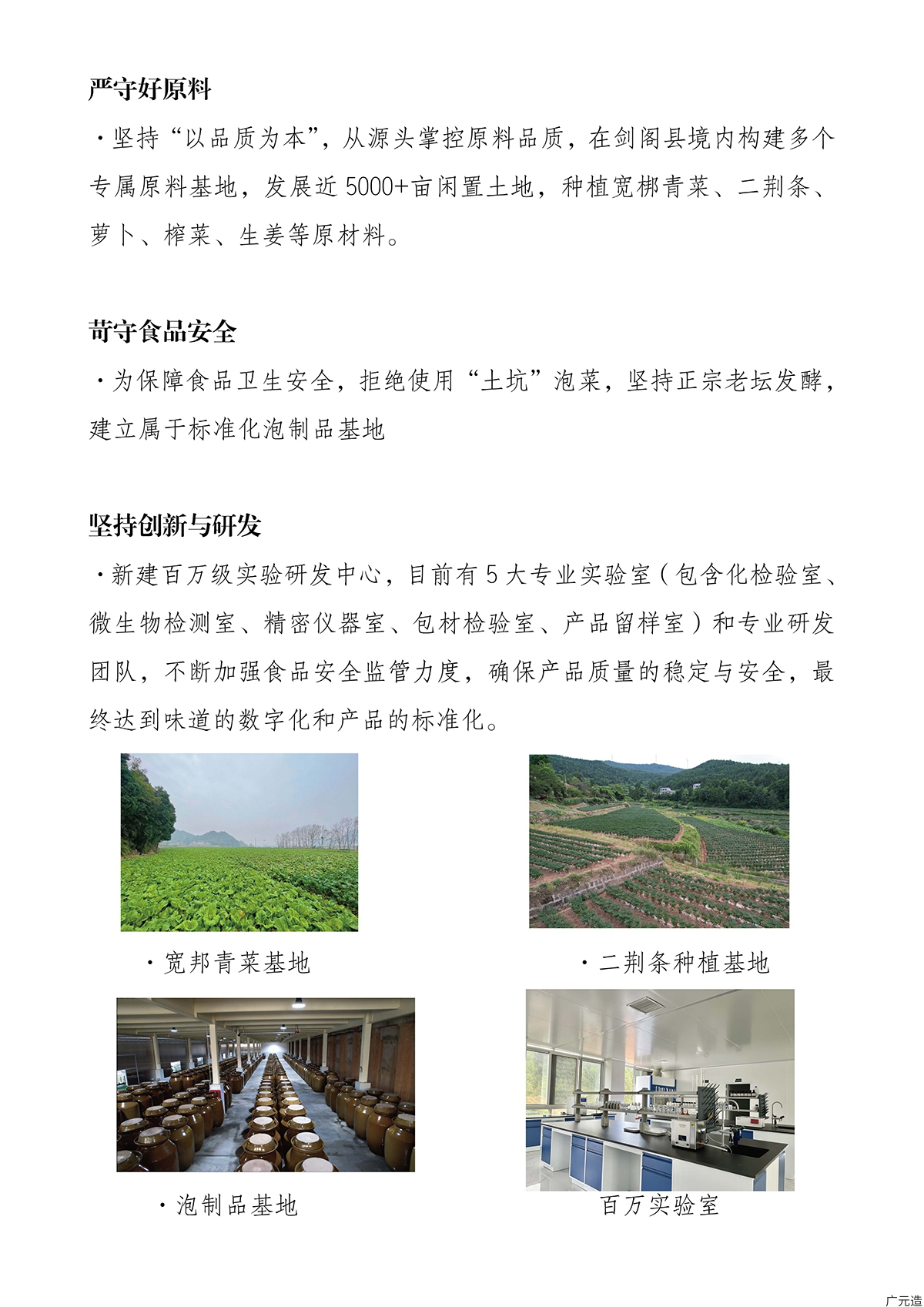 严守好原料

·坚持“以品质为本”，从源头掌控原料品质，在剑阁县境内构建多个专属原料基地，发展近 5000+亩闲置土地，种植宽梆青菜、二荆条、萝卜、榨菜、生姜等原材料。

苛守食品安全

·为保障食品卫生安全，拒绝使用“土坑”泡菜，坚持正宗老坛发酵，建立属于标准化泡制品基地

坚持创新与研发

·新建百万级实验研发中心，目前有 5 大专业实验室（包含化检验室、微生物检测室、精密仪器室、包材检验室、产品留样室）和专业研发团队，不断加强食品安全监管力度，确保产品质量的稳定与安全，最终达到味道的数字化和产品的标准化。

·宽邦青菜基地

·二荆条种植基地

·泡制品基地

百万实验室

广元造